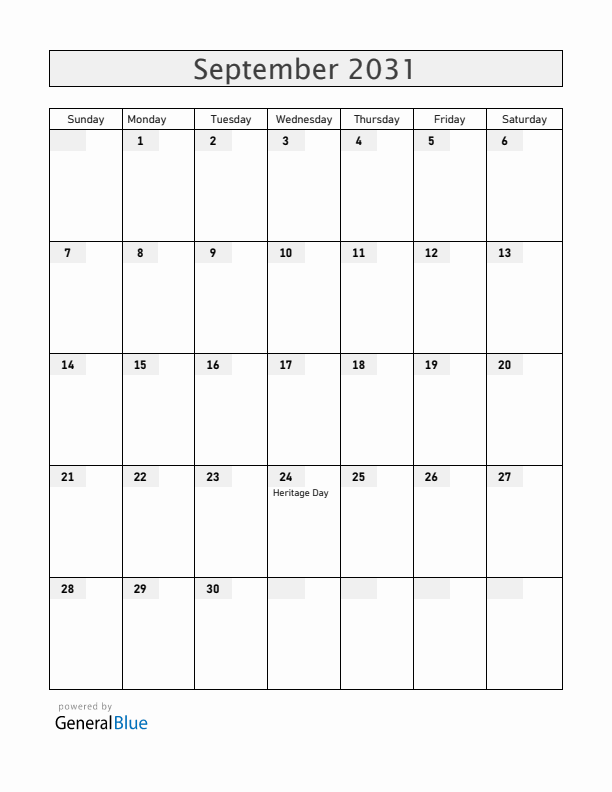 September 2031

| Sunday | Monday | Tuesday | Wednesday | Thursday | Friday | Saturday |
|---|---|---|---|---|---|---|
| | 1 | 2 | 3 | 4 | 5 | 6 |
| 7 | 8 | 9 | 10 | 11 | 12 | 13 |
| 14 | 15 | 16 | 17 | 18 | 19 | 20 |
| 21 | 22 | 23 | 24 Heritage Day | 25 | 26 | 27 |
| 28 | 29 | 30 | | | | |

powered by
GeneralBlue